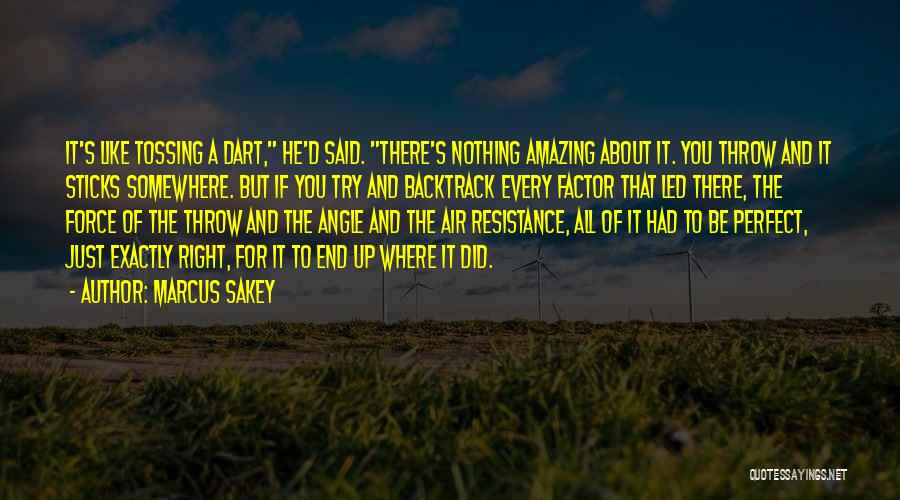 IT'S LIKE TOSSING A DART," HE'D SAID. "THERE'S NOTHING AMAZING ABOUT IT. YOU THROW AND IT STICKS SOMEWHERE. BUT IF YOU TRY AND BACKTRACK EVERY FACTOR THAT LED THERE, THE FORCE OF THE THROW AND THE ANGLE AND THE AIR RESISTANCE, ALL OF IT HAD TO BE PERFECT, JUST EXACTLY RIGHT, FOR IT TO END UP WHERE IT DID.

- AUTHOR: MARCUS SAKEY

QUOTESSAYINGS.NET